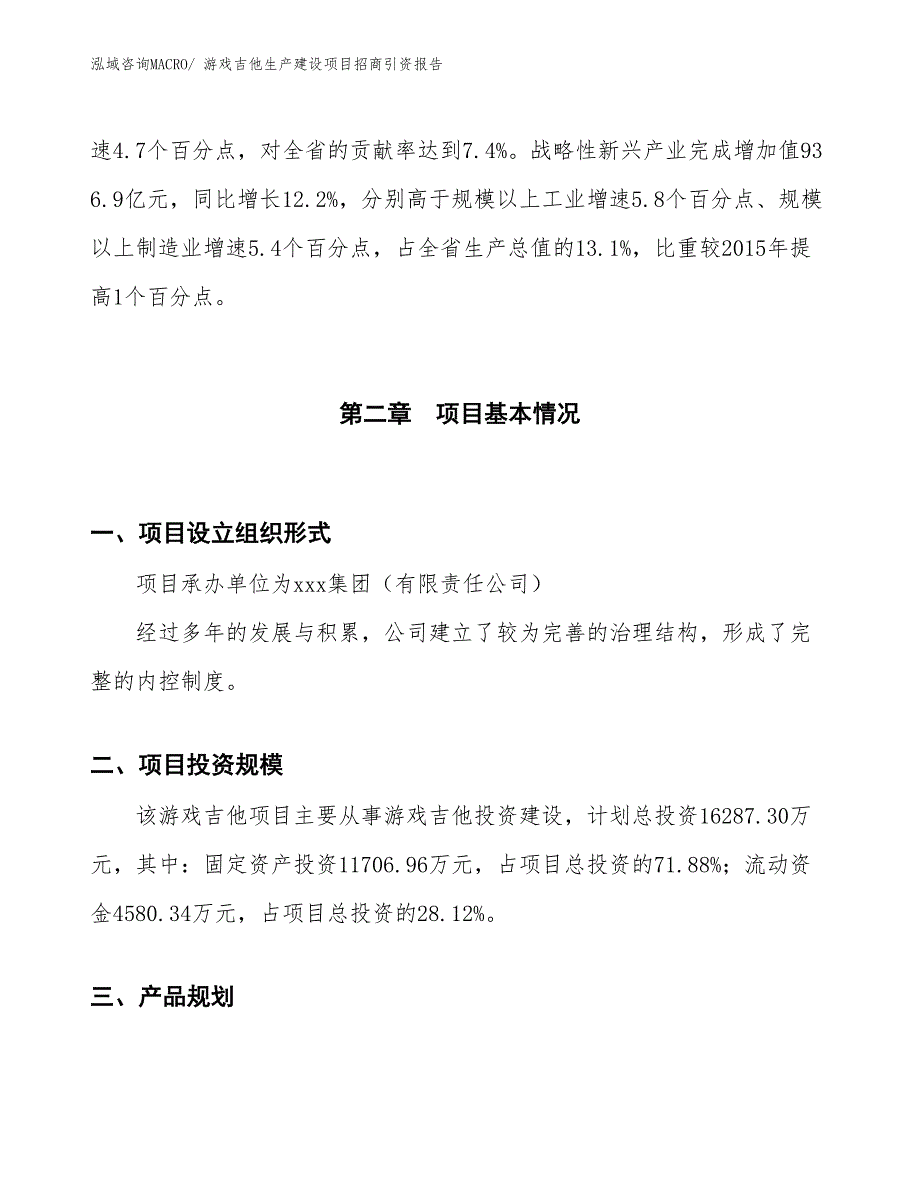 泓域咨询MACRO/ 游戏吉他生产建设项目招商引资报告

速4.7个百分点，对全省的贡献率达到7.4%。战略性新兴产业完成增加值936.9亿元，同比增长12.2%，分别高于规模以上工业增速5.8个百分点、规模以上制造业增速5.4个百分点，占全省生产总值的13.1%，比重较2015年提高1个百分点。

第二章　项目基本情况

一、项目设立组织形式

项目承办单位为xxx集团（有限责任公司）

经过多年的发展与积累，公司建立了较为完善的治理结构，形成了完整的内控制度。

二、项目投资规模

该游戏吉他项目主要从事游戏吉他投资建设，计划总投资16287.30万元，其中：固定资产投资11706.96万元，占项目总投资的71.88%；流动资金4580.34万元，占项目总投资的28.12%。

三、产品规划